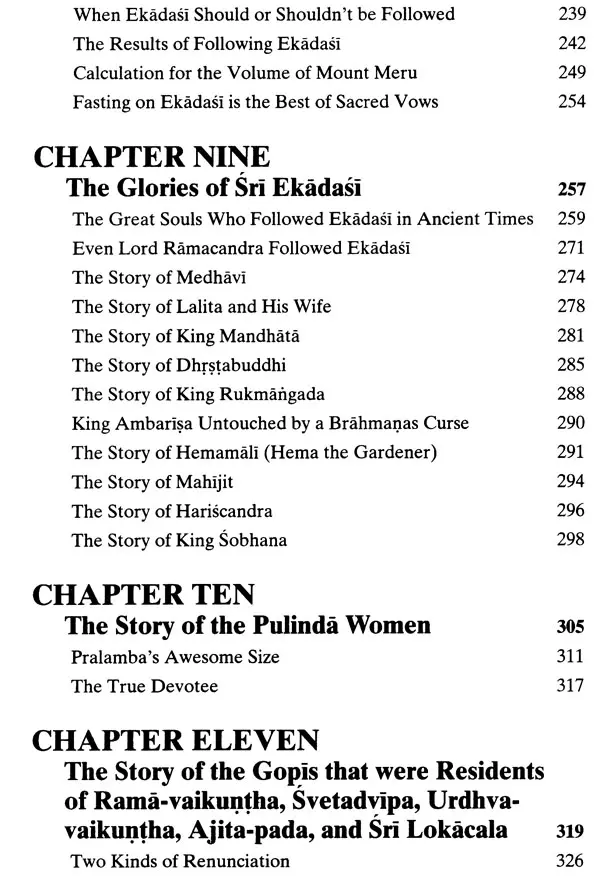 When Ekādaśī Should or Shouldn't be Followed 239
The Results of Following Ekādaśī 242
Calculation for the Volume of Mount Meru 249
Fasting on Ekādaśī is the Best of Sacred Vows 254

CHAPTER NINE
The Glories of Śrī Ekādaśī 257
The Great Souls Who Followed Ekādaśī in Ancient Times 259
Even Lord Rāmacandra Followed Ekādaśī 271
The Story of Medhāvī 274
The Story of Lalita and His Wife 278
The Story of King Mandhātā 281
The Story of Dhṛṣṭabuddhi 285
The Story of King Rukmāṅgada 288
King Ambarīṣa Untouched by a Brāhmaṇas Curse 290
The Story of Hemamālī (Hema the Gardener) 291
The Story of Mahījit 294
The Story of Hariścandra 296
The Story of King Śobhana 298

CHAPTER TEN
The Story of the Pulindā Women 305
Pralamba's Awesome Size 311
The True Devotee 317

CHAPTER ELEVEN
The Story of the Gopīs that were Residents of Ramā-vaikuṇṭha, Śvetadvīpa, Urdhva-vaikuṇṭha, Ajita-pada, and Śrī Lokācala 319
Two Kinds of Renunciation 326